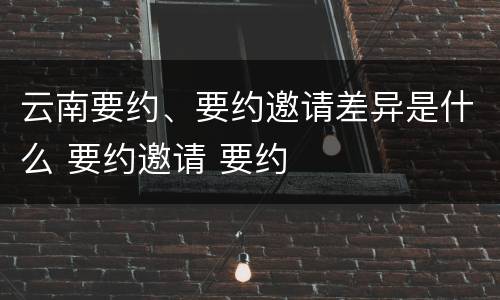 云南要约、要约邀请差异是什么 要约邀请 要约